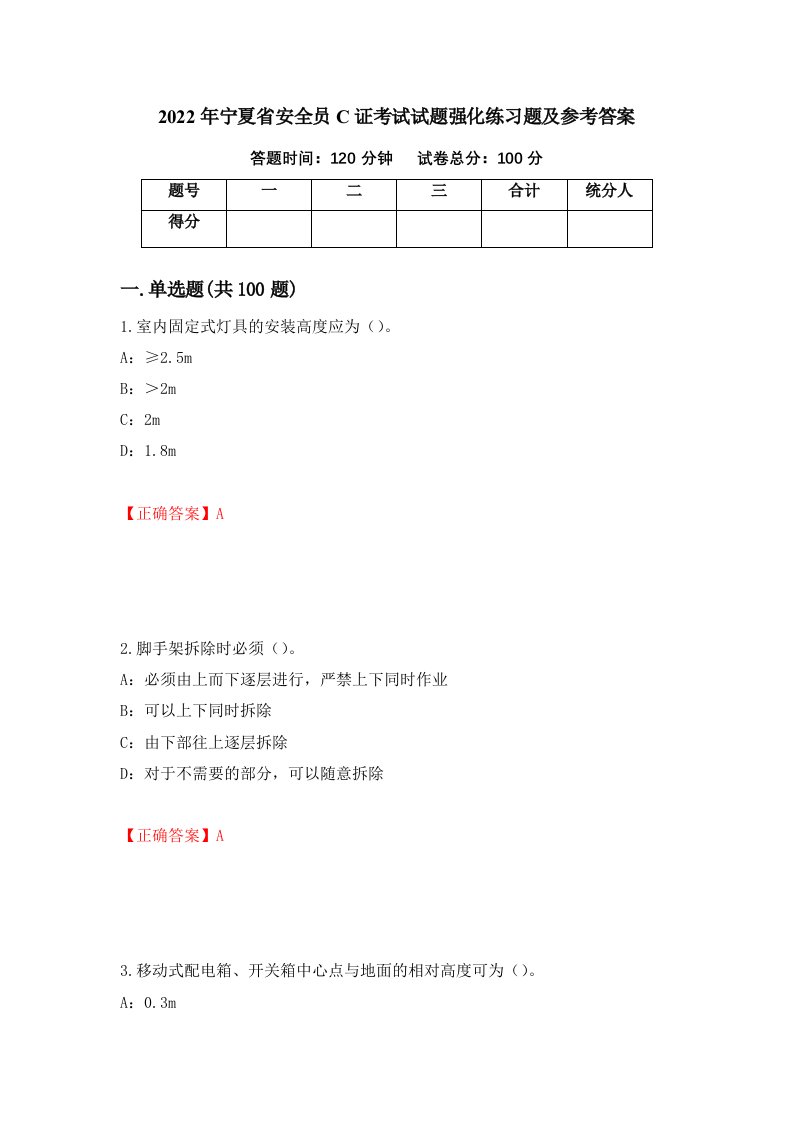 2022年宁夏省安全员C证考试试题强化练习题及参考答案

答题时间：120分钟　　试卷总分：100分

| 题号 | 一 | 二 | 三 | 合计 | 统分人 |
|---|---|---|---|---|---|
| 得分 | | | | | |

一.单选题(共100题)

1.室内固定式灯具的安装高度应为（）。

A：≥2.5m

B：>2m

C：2m

D：1.8m

【正确答案】A

2.脚手架拆除时必须（）。

A：必须由上而下逐层进行，严禁上下同时作业

B：可以上下同时拆除

C：由下部往上逐层拆除

D：对于不需要的部分，可以随意拆除

【正确答案】A

3.移动式配电箱、开关箱中心点与地面的相对高度可为（）。

A：0.3m